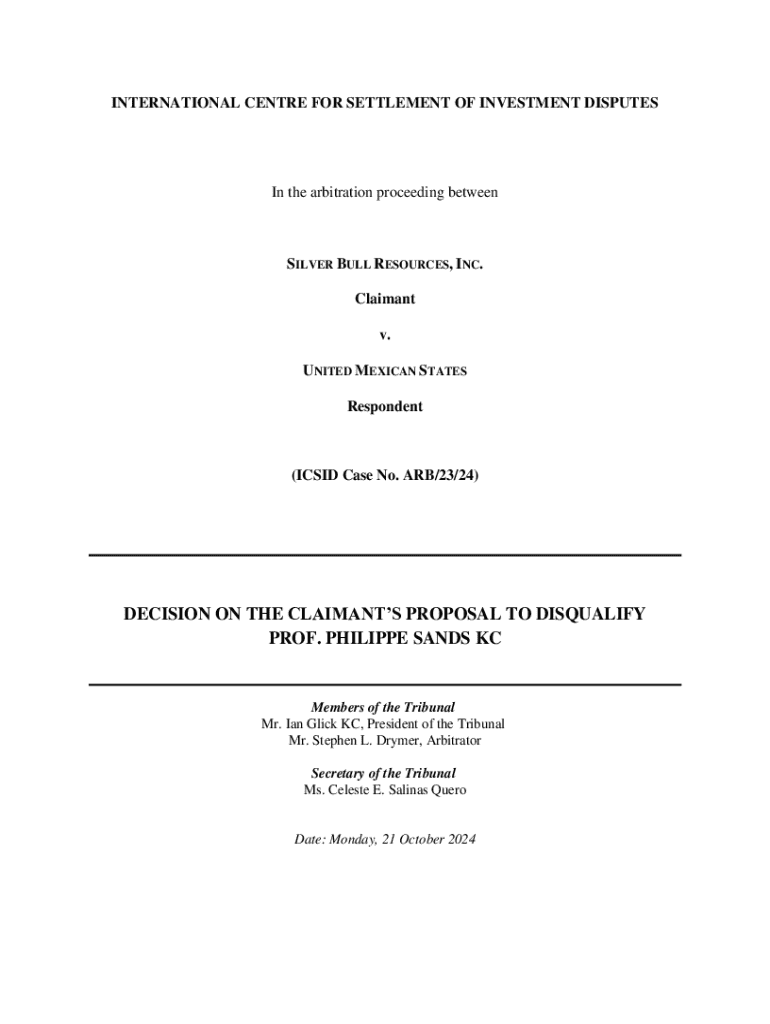 INTERNATIONAL CENTRE FOR SETTLEMENT OF INVESTMENT DISPUTES

In the arbitration proceeding between

SILVER BULL RESOURCES, INC.

Claimant

v.

UNITED MEXICAN STATES

Respondent

(ICSID Case No. ARB/23/24)

DECISION ON THE CLAIMANT'S PROPOSAL TO DISQUALIFY PROF. PHILIPPE SANDS KC

Members of the Tribunal
Mr. Ian Glick KC, President of the Tribunal
Mr. Stephen L. Drymer, Arbitrator

Secretary of the Tribunal
Ms. Celeste E. Salinas Quero

Date: Monday, 21 October 2024